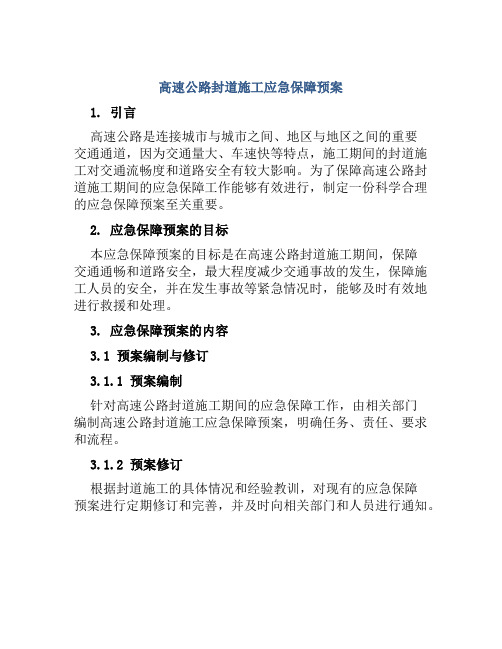 高速公路封道施工应急保障预案

1. 引言

高速公路是连接城市与城市之间、地区与地区之间的重要交通通道，因为交通量大、车速快等特点，施工期间的封道施工对交通流畅度和道路安全有较大影响。为了保障高速公路封道施工期间的应急保障工作能够有效进行，制定一份科学合理的应急保障预案至关重要。

2. 应急保障预案的目标

本应急保障预案的目标是在高速公路封道施工期间，保障交通通畅和道路安全，最大程度减少交通事故的发生，保障施工人员的安全，并在发生事故等紧急情况时，能够及时有效地进行救援和处理。

3. 应急保障预案的内容

3.1 预案编制与修订

3.1.1 预案编制

针对高速公路封道施工期间的应急保障工作，由相关部门编制高速公路封道施工应急保障预案，明确任务、责任、要求和流程。

3.1.2 预案修订

根据封道施工的具体情况和经验教训，对现有的应急保障预案进行定期修订和完善，并及时向相关部门和人员进行通知。